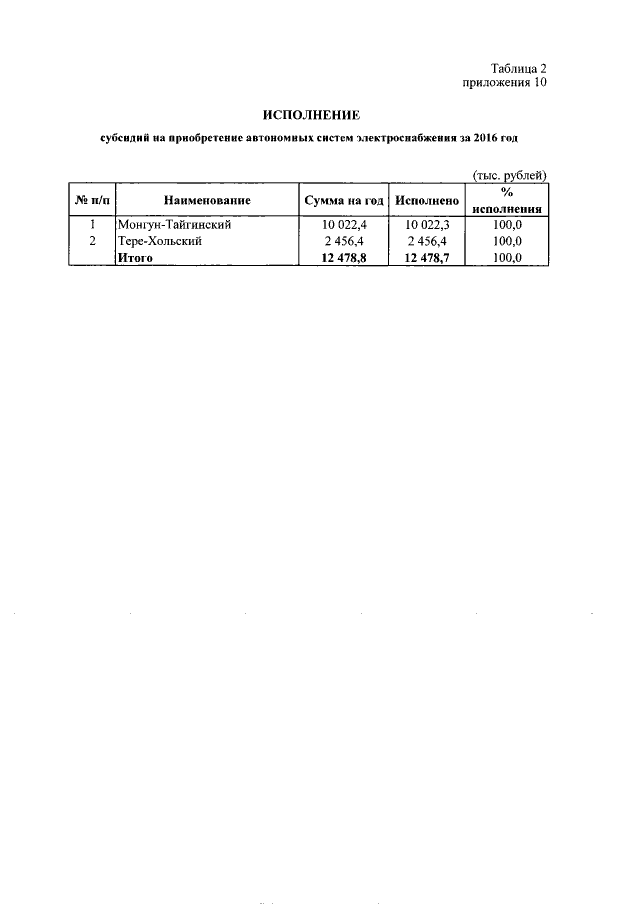 Таблица 2
приложения 10

ИСПОЛНЕНИЕ

субсидий на приобретение автономных систем электроснабжения за 2016 год

(тыс. рублей)

| № п/п | Наименование | Сумма на год | Исполнено | % исполнения |
|---|---|---|---|---|
| 1 | Монгун-Тайгинский | 10 022,4 | 10 022,3 | 100,0 |
| 2 | Тере-Хольский | 2 456,4 | 2 456,4 | 100,0 |
|  | Итого | 12 478,8 | 12 478,7 | 100,0 |